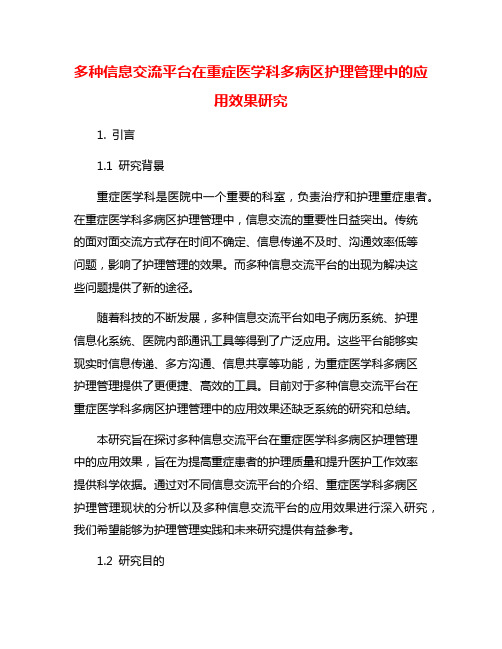 多种信息交流平台在重症医学科多病区护理管理中的应用效果研究

1. 引言

1.1 研究背景

重症医学科是医院中一个重要的科室，负责治疗和护理重症患者。在重症医学科多病区护理管理中，信息交流的重要性日益突出。传统的面对面交流方式存在时间不确定、信息传递不及时、沟通效率低等问题，影响了护理管理的效果。而多种信息交流平台的出现为解决这些问题提供了新的途径。

随着科技的不断发展，多种信息交流平台如电子病历系统、护理信息化系统、医院内部通讯工具等得到了广泛应用。这些平台能够实现实时信息传递、多方沟通、信息共享等功能，为重症医学科多病区护理管理提供了更便捷、高效的工具。目前对于多种信息交流平台在重症医学科多病区护理管理中的应用效果还缺乏系统的研究和总结。

本研究旨在探讨多种信息交流平台在重症医学科多病区护理管理中的应用效果，旨在为提高重症患者的护理质量和提升医护工作效率提供科学依据。通过对不同信息交流平台的介绍、重症医学科多病区护理管理现状的分析以及多种信息交流平台的应用效果进行深入研究，我们希望能够为护理管理实践和未来研究提供有益参考。

1.2 研究目的